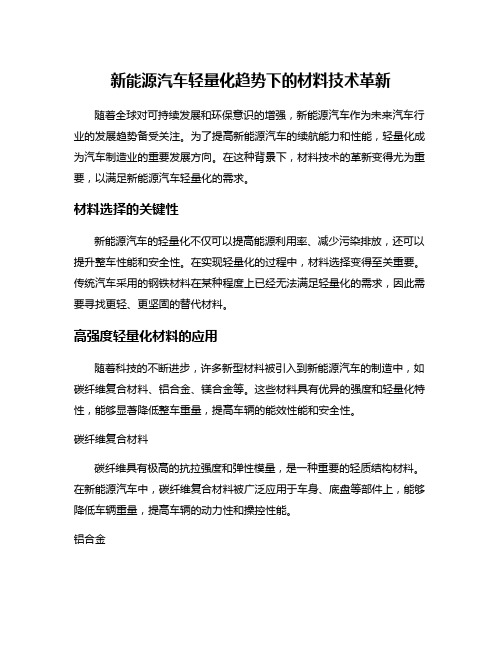 新能源汽车轻量化趋势下的材料技术革新

随着全球对可持续发展和环保意识的增强，新能源汽车作为未来汽车行业的发展趋势备受关注。为了提高新能源汽车的续航能力和性能，轻量化成为汽车制造业的重要发展方向。在这种背景下，材料技术的革新变得尤为重要，以满足新能源汽车轻量化的需求。

材料选择的关键性

新能源汽车的轻量化不仅可以提高能源利用率、减少污染排放，还可以提升整车性能和安全性。在实现轻量化的过程中，材料选择变得至关重要。传统汽车采用的钢铁材料在某种程度上已经无法满足轻量化的需求，因此需要寻找更轻、更坚固的替代材料。

高强度轻量化材料的应用

随着科技的不断进步，许多新型材料被引入到新能源汽车的制造中，如碳纤维复合材料、铝合金、镁合金等。这些材料具有优异的强度和轻量化特性，能够显著降低整车重量，提高车辆的能效性能和安全性。

碳纤维复合材料

碳纤维具有极高的抗拉强度和弹性模量，是一种重要的轻质结构材料。在新能源汽车中，碳纤维复合材料被广泛应用于车身、底盘等部件上，能够降低车辆重量，提高车辆的动力性和操控性能。

铝合金